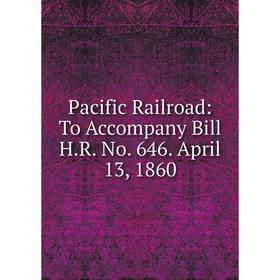 Pacific Railroad: To Accompany Bill H.R. No. 646. April 13, 1860